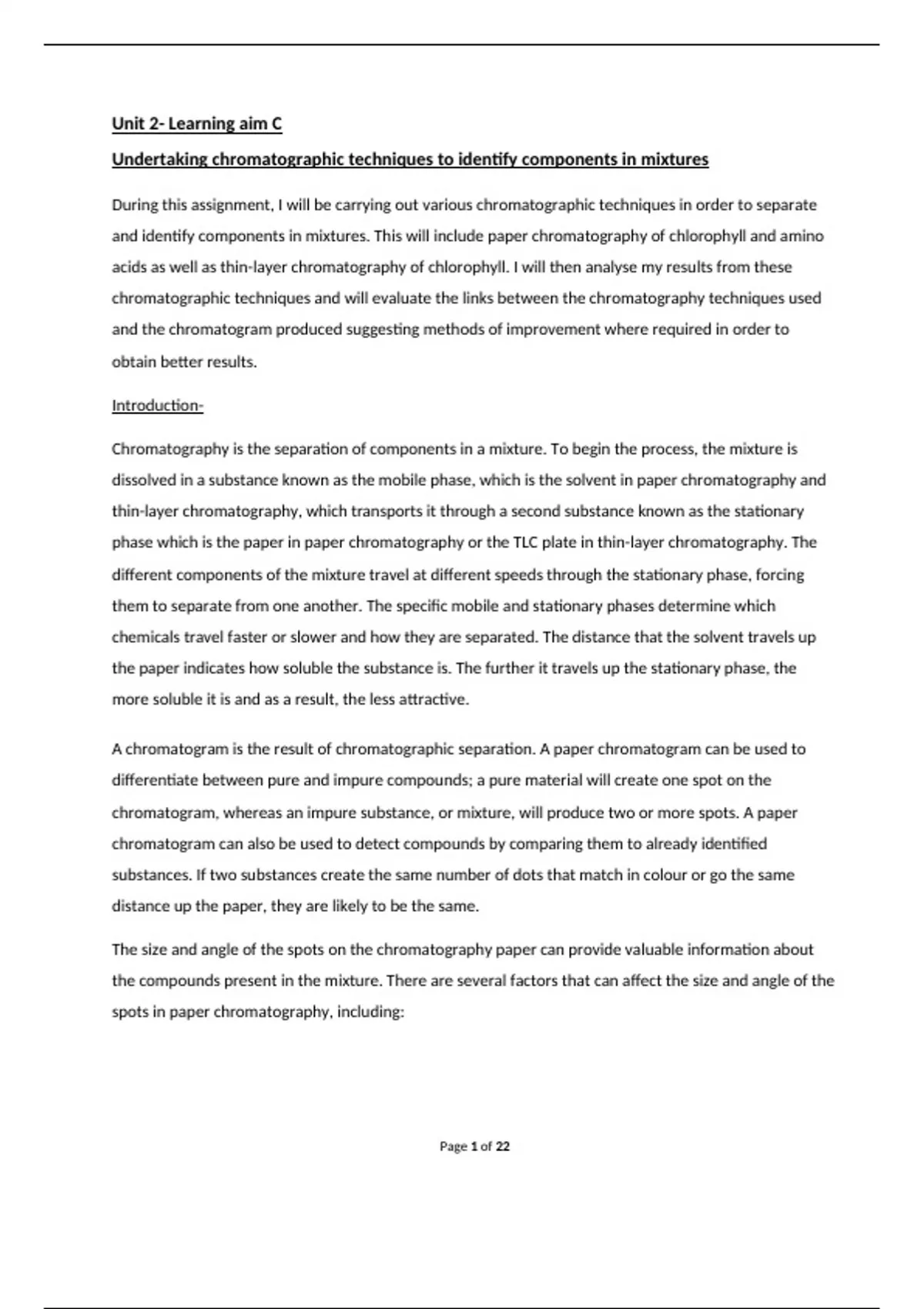 Unit 2- Learning aim C

Undertaking chromatographic techniques to identify components in mixtures

During this assignment, I will be carrying out various chromatographic techniques in order to separate and identify components in mixtures. This will include paper chromatography of chlorophyll and amino acids as well as thin-layer chromatography of chlorophyll. I will then analyse my results from these chromatographic techniques and will evaluate the links between the chromatography techniques used and the chromatogram produced suggesting methods of improvement where required in order to obtain better results.

Introduction-

Chromatography is the separation of components in a mixture. To begin the process, the mixture is dissolved in a substance known as the mobile phase, which is the solvent in paper chromatography and thin-layer chromatography, which transports it through a second substance known as the stationary phase which is the paper in paper chromatography or the TLC plate in thin-layer chromatography. The different components of the mixture travel at different speeds through the stationary phase, forcing them to separate from one another. The specific mobile and stationary phases determine which chemicals travel faster or slower and how they are separated. The distance that the solvent travels up the paper indicates how soluble the substance is. The further it travels up the stationary phase, the more soluble it is and as a result, the less attractive.

A chromatogram is the result of chromatographic separation. A paper chromatogram can be used to differentiate between pure and impure compounds; a pure material will create one spot on the chromatogram, whereas an impure substance, or mixture, will produce two or more spots. A paper chromatogram can also be used to detect compounds by comparing them to already identified substances. If two substances create the same number of dots that match in colour or go the same distance up the paper, they are likely to be the same.

The size and angle of the spots on the chromatography paper can provide valuable information about the compounds present in the mixture. There are several factors that can affect the size and angle of the spots in paper chromatography, including:

Page 1 of 22